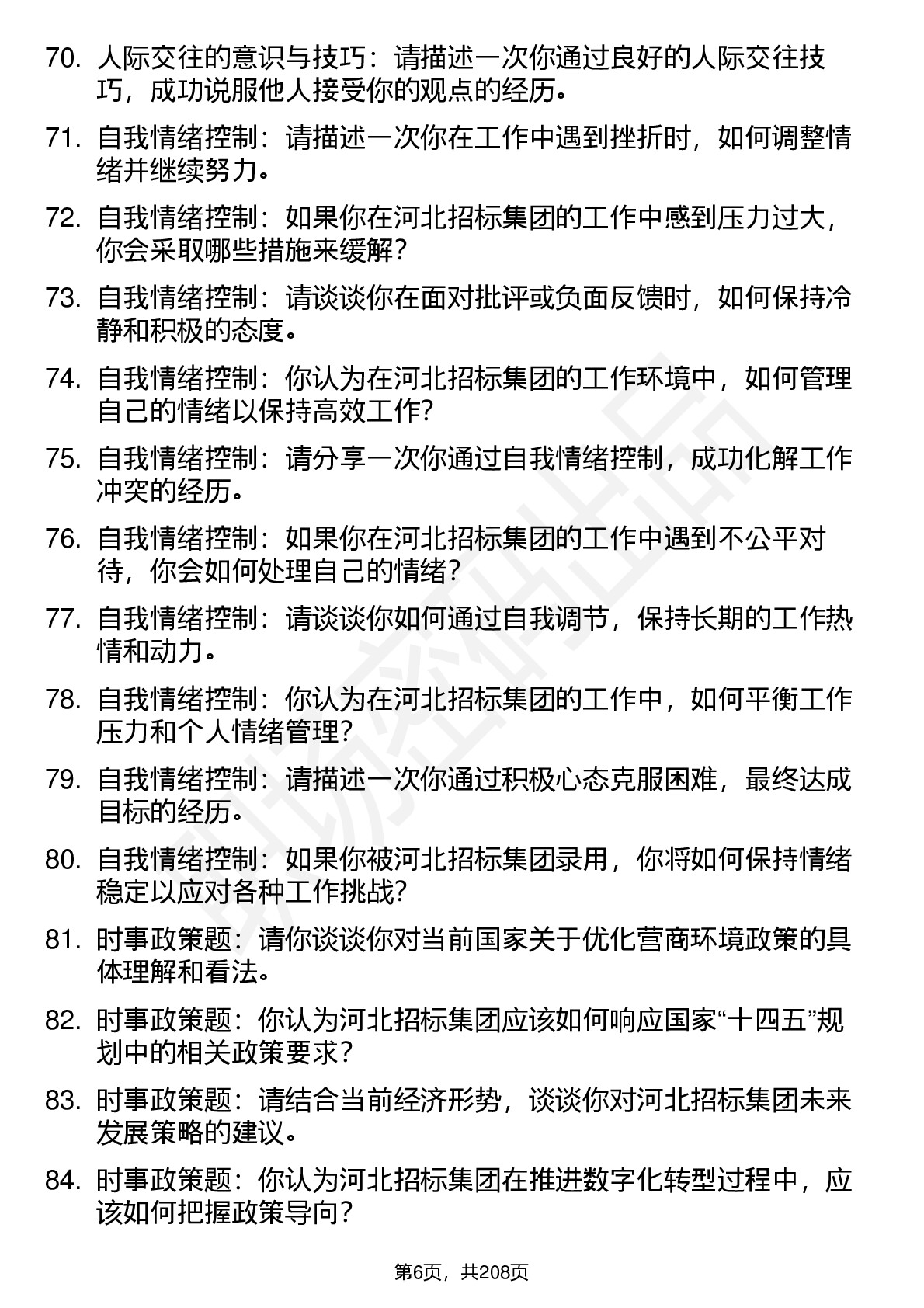 70. 人际交往的意识与技巧：请描述一次你通过良好的人际交往技巧，成功说服他人接受你的观点的经历。

71. 自我情绪控制：请描述一次你在工作中遇到挫折时，如何调整情绪并继续努力。

72. 自我情绪控制：如果你在河北招标集团的工作中感到压力过大，你会采取哪些措施来缓解？

73. 自我情绪控制：请谈谈你在面对批评或负面反馈时，如何保持冷静和积极的态度。

74. 自我情绪控制：你认为在河北招标集团的工作环境中，如何管理自己的情绪以保持高效工作？

75. 自我情绪控制：请分享一次你通过自我情绪控制，成功化解工作冲突的经历。

76. 自我情绪控制：如果你在河北招标集团的工作中遇到不公平对待，你会如何处理自己的情绪？

77. 自我情绪控制：请谈谈你如何通过自我调节，保持长期的工作热情和动力。

78. 自我情绪控制：你认为在河北招标集团的工作中，如何平衡工作压力和个人情绪管理？

79. 自我情绪控制：请描述一次你通过积极心态克服困难，最终达成目标的经历。

80. 自我情绪控制：如果你被河北招标集团录用，你将如何保持情绪稳定以应对各种工作挑战？

81. 时事政策题：请你谈谈你对当前国家关于优化营商环境政策的具体理解和看法。

82. 时事政策题：你认为河北招标集团应该如何响应国家“十四五”规划中的相关政策要求？

83. 时事政策题：请结合当前经济形势，谈谈你对河北招标集团未来发展策略的建议。

84. 时事政策题：你认为河北招标集团在推进数字化转型过程中，应该如何把握政策导向？

第6页，共208页